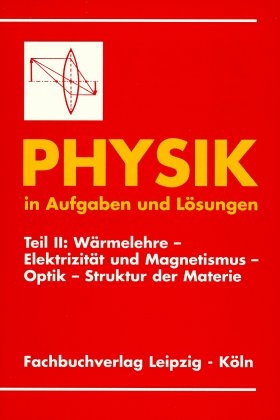 PHYSIK
in Aufgaben und Lösungen

Teil II: Wärmelehre – Elektrizität und Magnetismus – Optik – Struktur der Materie

Fachbuchverlag Leipzig - Köln